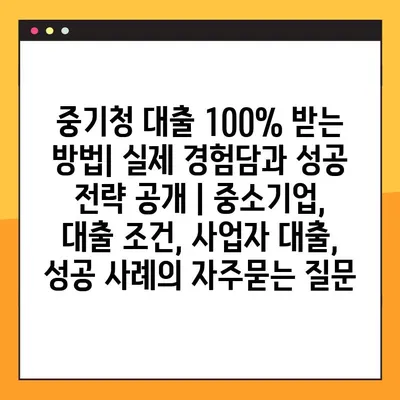 중기청 대출 100% 받는 방법| 실제 경험담과 성공 전략 공개 | 중소기업, 대출 조건, 사업자 대출, 성공 사례의 자주묻는 질문